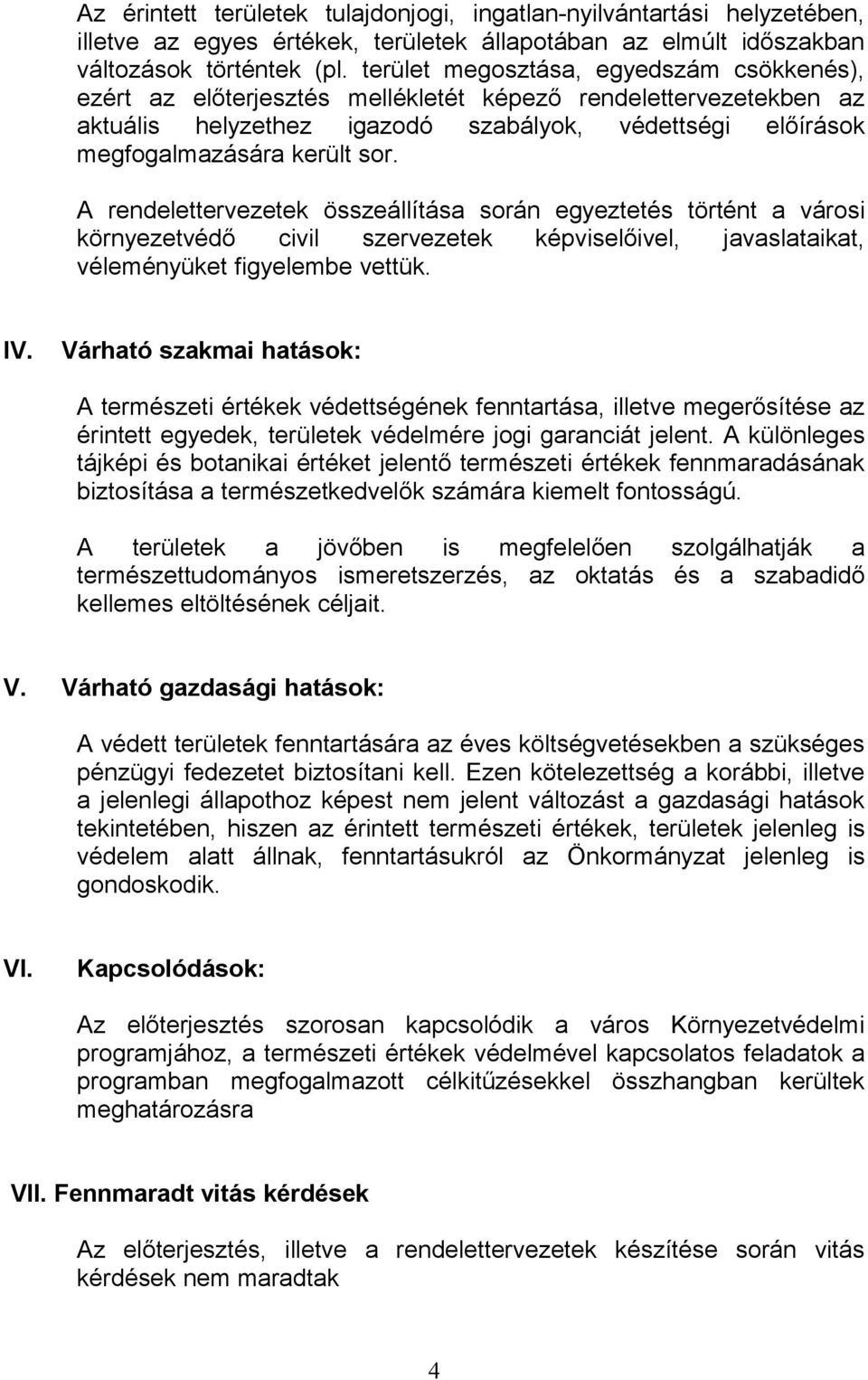 Az érintett területek tulajdonjogi, ingatlan-nyilvántartási helyzetében, illetve az egyes értékek, területek állapotában az elmúlt időszakban változások történtek (pl. terület megosztása, egyedszám csökkenés), ezért az előterjesztés mellékletét képező rendelettervezetekben az aktuális helyzethez igazodó szabályok, védettségi előírások megfogalmazására került sor.

A rendelettervezetek összeállítása során egyeztetés történt a városi környezetvédő civil szervezetek képviselőivel, javaslataikat, véleményüket figyelembe vettük.

IV. Várható szakmai hatások:

A természeti értékek védettségének fenntartása, illetve megerősítése az érintett egyedek, területek védelmére jogi garanciát jelent. A különleges tájképi és botanikai értéket jelentő természeti értékek fennmaradásának biztosítása a természetkedvelők számára kiemelt fontosságú.

A területek a jövőben is megfelelően szolgálhatják a természettudományos ismeretszerzés, az oktatás és a szabadidő kellemes eltöltésének céljait.

V. Várható gazdasági hatások:

A védett területek fenntartására az éves költségvetésekben a szükséges pénzügyi fedezetet biztosítani kell. Ezen kötelezettség a korábbi, illetve a jelenlegi állapothoz képest nem jelent változást a gazdasági hatások tekintetében, hiszen az érintett természeti értékek, területek jelenleg is védelem alatt állnak, fenntartásukról az Önkormányzat jelenleg is gondoskodik.

VI. Kapcsolódások:

Az előterjesztés szorosan kapcsolódik a város Környezetvédelmi programjához, a természeti értékek védelmével kapcsolatos feladatok a programban megfogalmazott célkitűzésekkel összhangban kerültek meghatározásra

VII. Fennmaradt vitás kérdések

Az előterjesztés, illetve a rendelettervezetek készítése során vitás kérdések nem maradtak

4